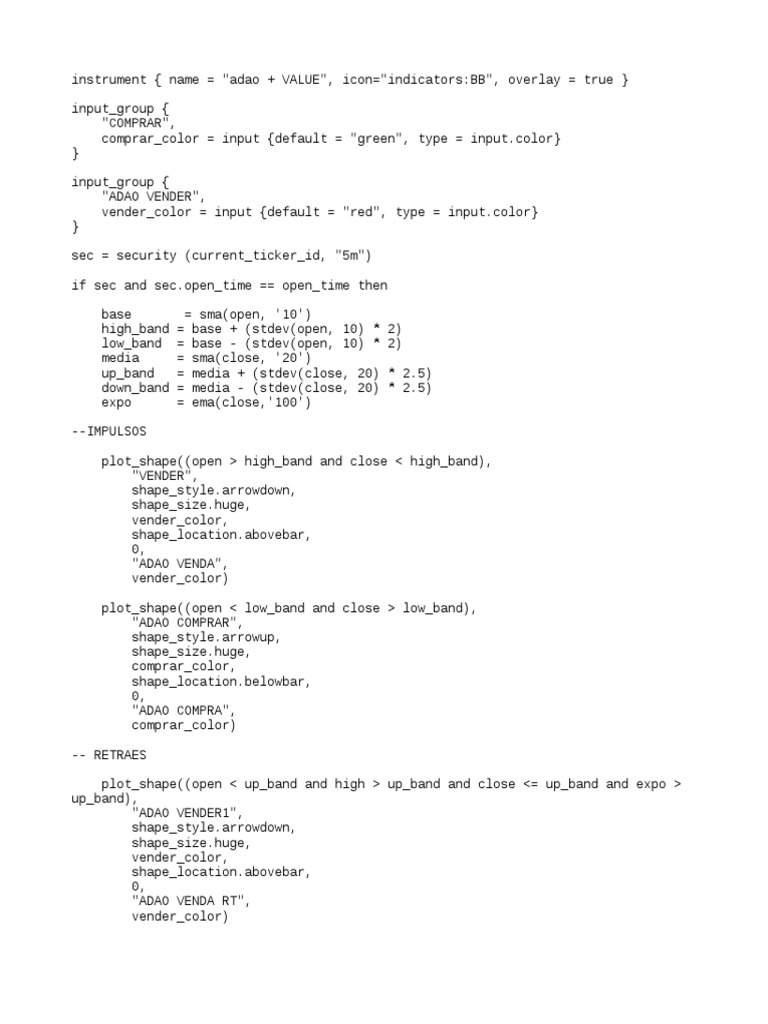 instrument { name = "adao + VALUE", icon="indicators:BB", overlay = true }

input_group {
    "COMPRAR",
    comprar_color = input {default = "green", type = input.color}
}

input_group {
    "ADAO VENDER",
    vender_color = input {default = "red", type = input.color}
}

sec = security (current_ticker_id, "5m")

if sec and sec.open_time == open_time then

    base      = sma(open, '10')
    high_band = base + (stdev(open, 10) * 2)
    low_band  = base - (stdev(open, 10) * 2)
    media     = sma(close, '20')
    up_band   = media + (stdev(close, 20) * 2.5)
    down_band = media - (stdev(close, 20) * 2.5)
    expo      = ema(close,'100')

--IMPULSOS

    plot_shape((open > high_band and close < high_band),
        "VENDER",
        shape_style.arrowdown,
        shape_size.huge,
        vender_color,
        shape_location.abovebar,
        0,
        "ADAO VENDA",
        vender_color)

    plot_shape((open < low_band and close > low_band),
        "ADAO COMPRAR",
        shape_style.arrowup,
        shape_size.huge,
        comprar_color,
        shape_location.belowbar,
        0,
        "ADAO COMPRA",
        comprar_color)

-- RETRAES

    plot_shape((open < up_band and high > up_band and close <= up_band and expo > up_band),
        "ADAO VENDER1",
        shape_style.arrowdown,
        shape_size.huge,
        vender_color,
        shape_location.abovebar,
        0,
        "ADAO VENDA RT",
        vender_color)